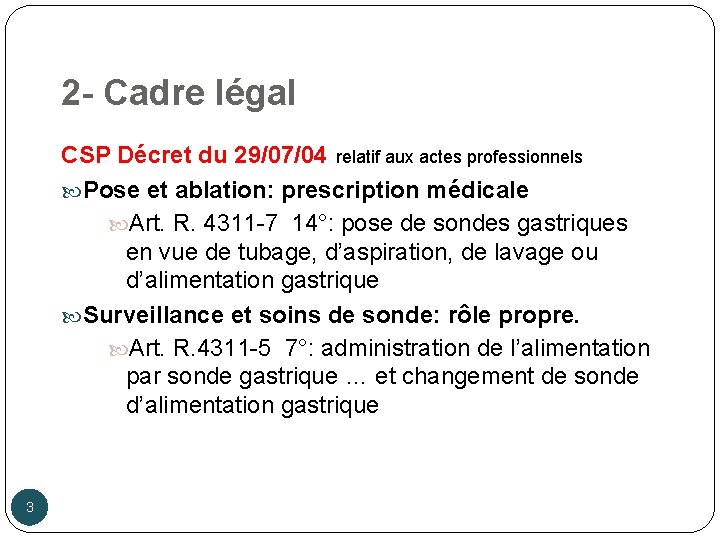 2- Cadre légal

CSP Décret du 29/07/04 relatif aux actes professionnels

Pose et ablation: prescription médicale

Art. R. 4311-7 14°: pose de sondes gastriques en vue de tubage, d'aspiration, de lavage ou d'alimentation gastrique

Surveillance et soins de sonde: rôle propre.

Art. R.4311-5 7°: administration de l'alimentation par sonde gastrique … et changement de sonde d'alimentation gastrique

3